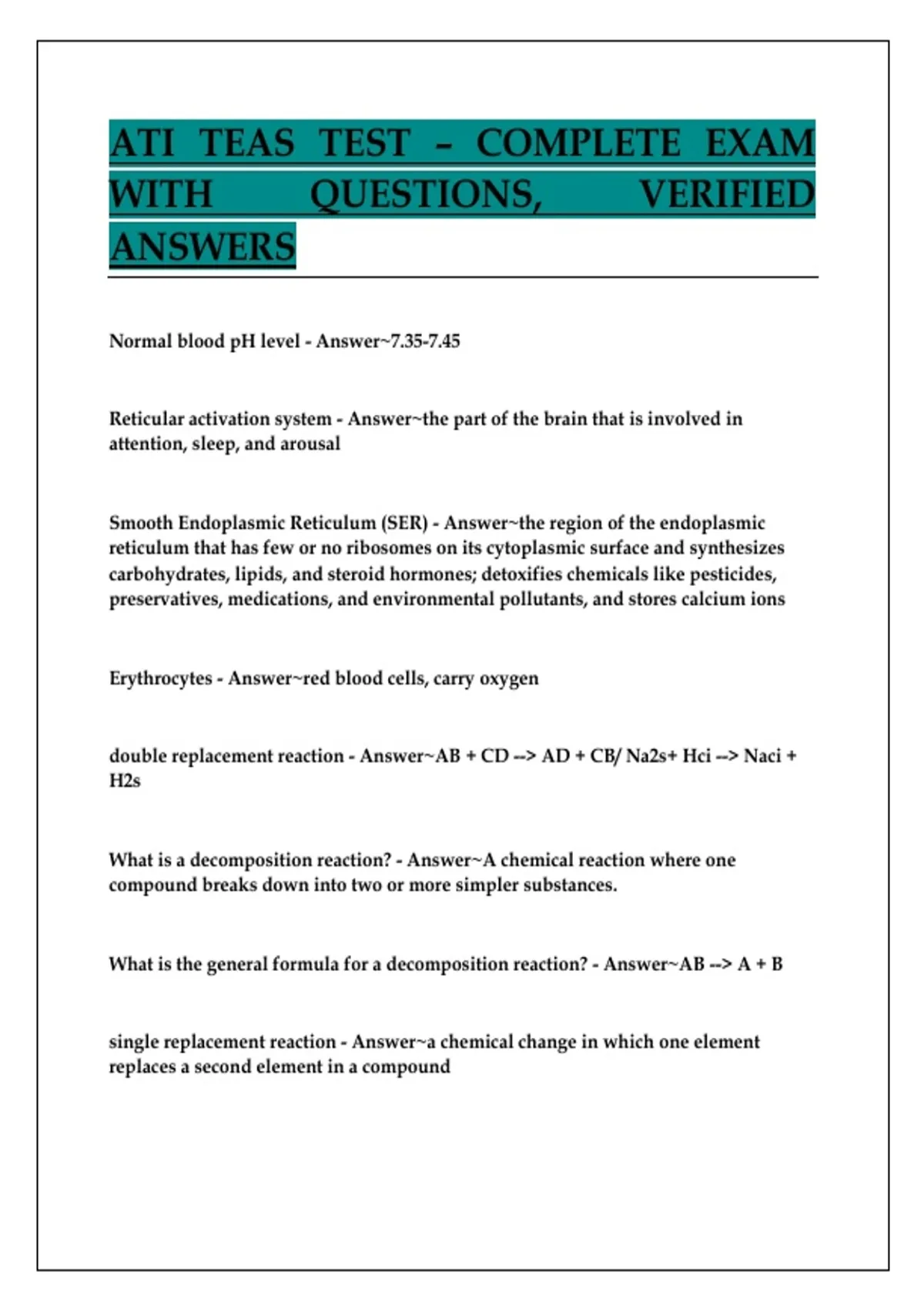 ATI TEAS TEST – COMPLETE EXAM WITH QUESTIONS, VERIFIED ANSWERS

Normal blood pH level - Answer~7.35-7.45

Reticular activation system - Answer~the part of the brain that is involved in attention, sleep, and arousal

Smooth Endoplasmic Reticulum (SER) - Answer~the region of the endoplasmic reticulum that has few or no ribosomes on its cytoplasmic surface and synthesizes carbohydrates, lipids, and steroid hormones; detoxifies chemicals like pesticides, preservatives, medications, and environmental pollutants, and stores calcium ions

Erythrocytes - Answer~red blood cells, carry oxygen

double replacement reaction - Answer~AB + CD --> AD + CB/ Na2s+ Hci --> Naci + H2s

What is a decomposition reaction? - Answer~A chemical reaction where one compound breaks down into two or more simpler substances.

What is the general formula for a decomposition reaction? - Answer~AB --> A + B

single replacement reaction - Answer~a chemical change in which one element replaces a second element in a compound